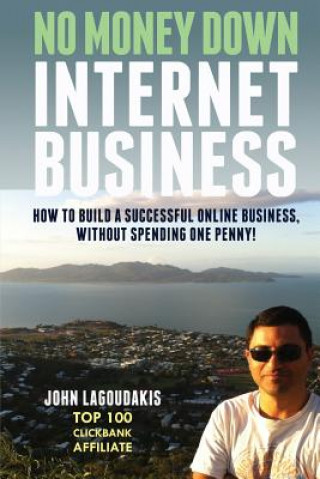 NO MONEY DOWN
INTERNET
BUSINESS

HOW TO BUILD A SUCCESSFUL ONLINE BUSINESS, WITHOUT SPENDING ONE PENNY!

JOHN LAGOUDAKIS
TOP 100
CLICKBANK
AFFILIATE